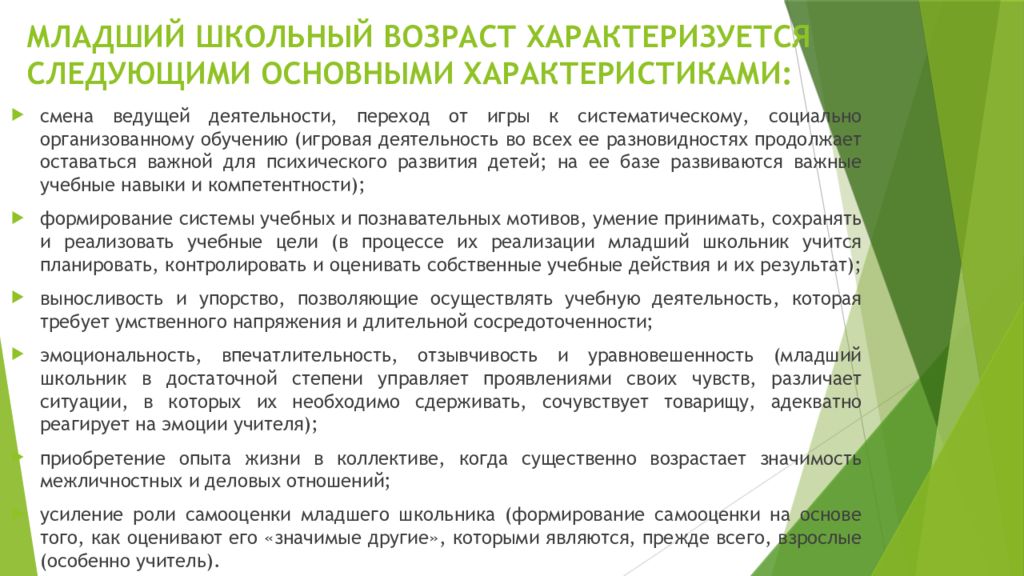 МЛАДШИЙ ШКОЛЬНЫЙ ВОЗРАСТ ХАРАКТЕРИЗУЕТСЯ СЛЕДУЮЩИМИ ОСНОВНЫМИ ХАРАКТЕРИСТИКАМИ:

смена ведущей деятельности, переход от игры к систематическому, социально организованному обучению (игровая деятельность во всех ее разновидностях продолжает оставаться важной для психического развития детей; на ее базе развиваются важные учебные навыки и компетентности);

формирование системы учебных и познавательных мотивов, умение принимать, сохранять и реализовать учебные цели (в процессе их реализации младший школьник учится планировать, контролировать и оценивать собственные учебные действия и их результат);

выносливость и упорство, позволяющие осуществлять учебную деятельность, которая требует умственного напряжения и длительной сосредоточенности;

эмоциональность, впечатлительность, отзывчивость и уравновешенность (младший школьник в достаточной степени управляет проявлениями своих чувств, различает ситуации, в которых их необходимо сдерживать, сочувствует товарищу, адекватно реагирует на эмоции учителя);

приобретение опыта жизни в коллективе, когда существенно возрастает значимость межличностных и деловых отношений;

усиление роли самооценки младшего школьника (формирование самооценки на основе того, как оценивают его «значимые другие», которыми являются, прежде всего, взрослые (особенно учитель).